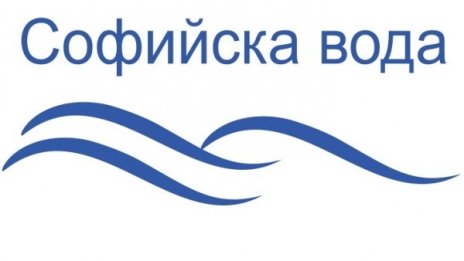 Софийска вода